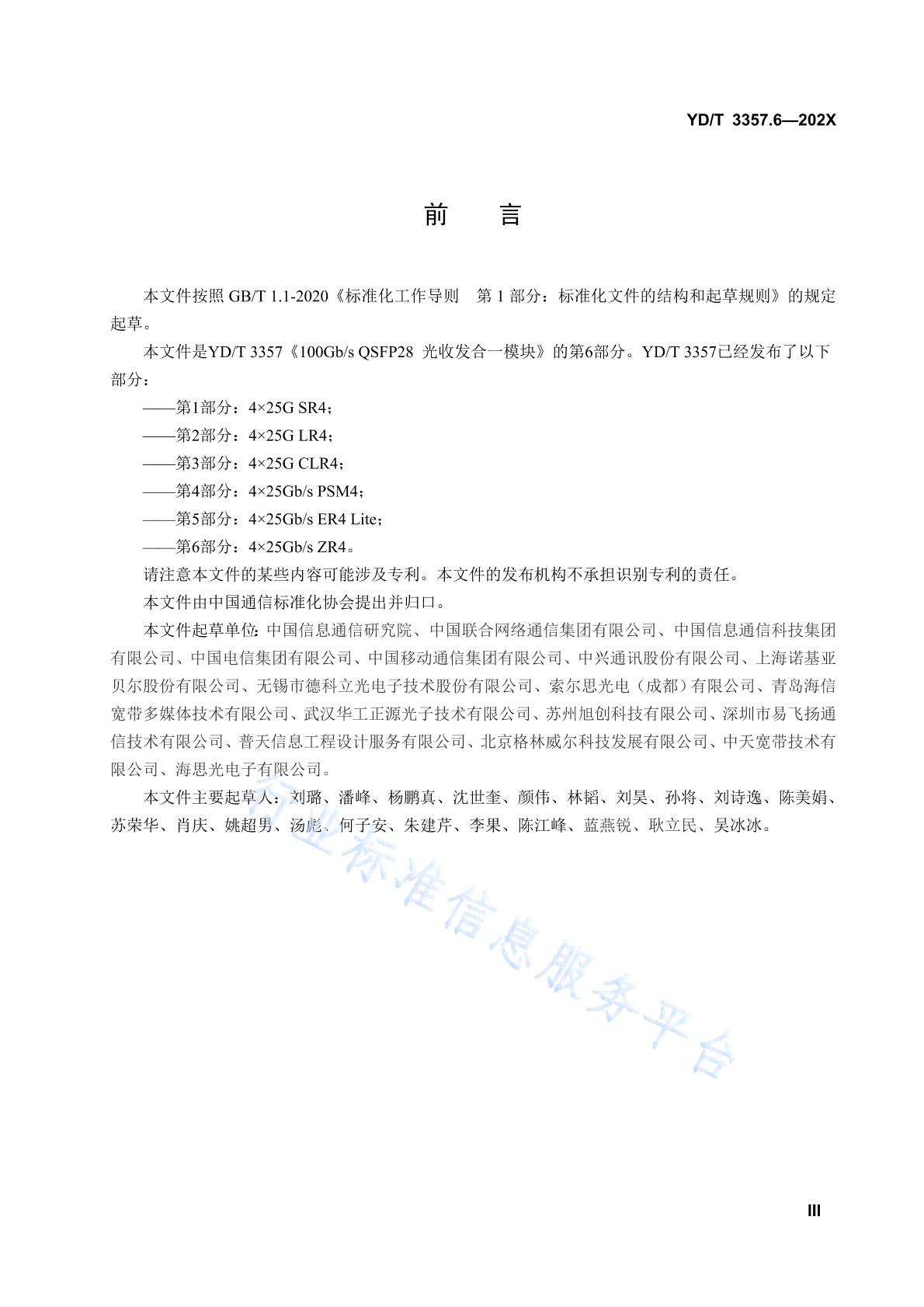 YD/T 3357.6—202X

前　言

本文件按照 GB/T 1.1-2020《标准化工作导则　第 1 部分：标准化文件的结构和起草规则》的规定起草。

本文件是YD/T 3357《100Gb/s QSFP28 光收发合一模块》的第6部分。YD/T 3357已经发布了以下部分：

——第1部分：4×25G SR4；

——第2部分：4×25G LR4；

——第3部分：4×25G CLR4；

——第4部分：4×25Gb/s PSM4；

——第5部分：4×25Gb/s ER4 Lite；

——第6部分：4×25Gb/s ZR4。

请注意本文件的某些内容可能涉及专利。本文件的发布机构不承担识别专利的责任。

本文件由中国通信标准化协会提出并归口。

本文件起草单位：中国信息通信研究院、中国联合网络通信集团有限公司、中国信息通信科技集团有限公司、中国电信集团有限公司、中国移动通信集团有限公司、中兴通讯股份有限公司、上海诺基亚贝尔股份有限公司、无锡市德科立光电子技术股份有限公司、索尔思光电（成都）有限公司、青岛海信宽带多媒体技术有限公司、武汉华工正源光子技术有限公司、苏州旭创科技有限公司、深圳市易飞扬通信技术有限公司、普天信息工程设计服务有限公司、北京格林威尔科技发展有限公司、中天宽带技术有限公司、海思光电子有限公司。

本文件主要起草人：刘璐、潘峰、杨鹏真、沈世奎、颜伟、林韬、刘昊、孙将、刘诗逸、陈美娟、苏荣华、肖庆、姚超男、汤彪、何子安、朱建芹、李果、陈江峰、蓝燕锐、耿立民、吴冰冰。

行业标准信息服务平台

III